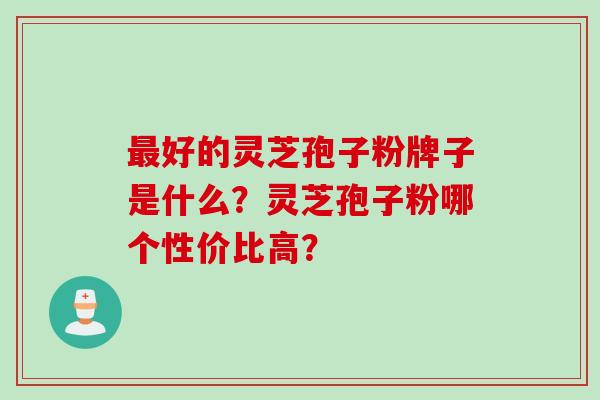 最好的灵芝孢子粉牌子是什么？灵芝孢子粉哪个性价比高？